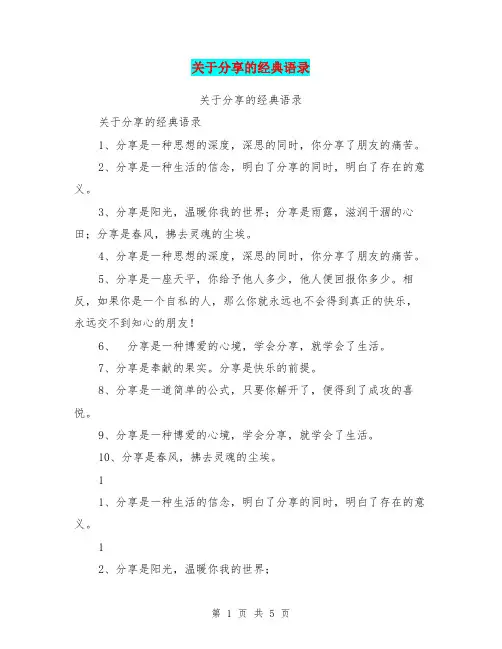 关于分享的经典语录

关于分享的经典语录

关于分享的经典语录

1、分享是一种思想的深度，深思的同时，你分享了朋友的痛苦。

2、分享是一种生活的信念，明白了分享的同时，明白了存在的意义。

3、分享是阳光，温暖你我的世界；分享是雨露，滋润干涸的心田；分享是春风，拂去灵魂的尘埃。

4、分享是一种思想的深度，深思的同时，你分享了朋友的痛苦。

5、分享是一座天平，你给予他人多少，他人便回报你多少。相反，如果你是一个自私的人，那么你就永远也不会得到真正的快乐，永远交不到知心的朋友！

6、 分享是一种博爱的心境，学会分享，就学会了生活。

7、分享是奉献的果实。分享是快乐的前提。

8、分享是一道简单的公式，只要你解开了，便得到了成功的喜悦。

9、分享是一种博爱的心境，学会分享，就学会了生活。

10、分享是春风，拂去灵魂的尘埃。

1

1、分享是一种生活的信念，明白了分享的同时，明白了存在的意义。

1

2、分享是阳光，温暖你我的世界；

第 1 页 共 5 页